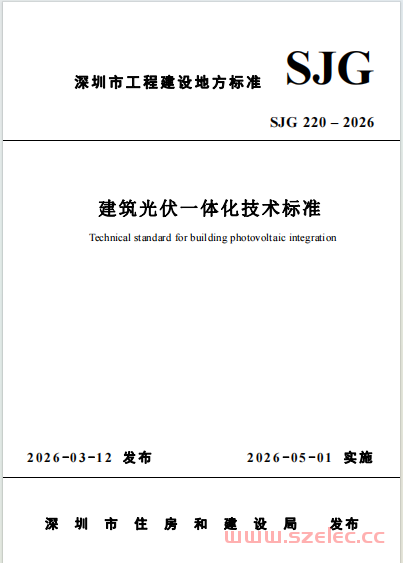 深圳市工程建设地方标准

SJG

SJG 220 – 2026

建筑光伏一体化技术标准

Technical standard for building photovoltaic integration

2026-03-12 发布

2026-05-01 实施

深圳市住房和建设局 发布

www.szelec.cc